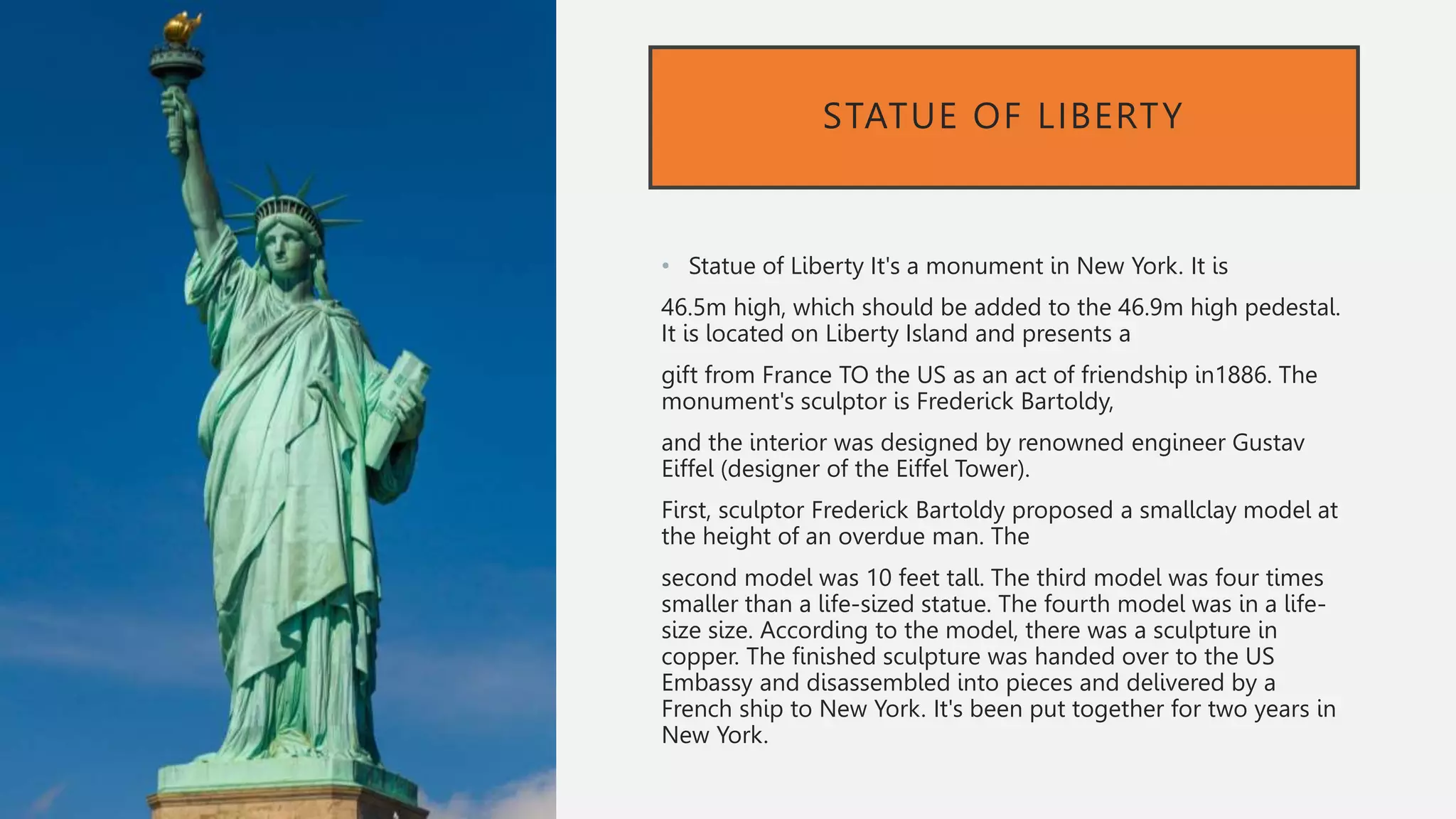 STATUE OF LIBERTY

• Statue of Liberty It's a monument in New York. It is

46.5m high, which should be added to the 46.9m high pedestal. It is located on Liberty Island and presents a

gift from France TO the US as an act of friendship in1886. The monument's sculptor is Frederick Bartoldy,

and the interior was designed by renowned engineer Gustav Eiffel (designer of the Eiffel Tower).

First, sculptor Frederick Bartoldy proposed a smallclay model at the height of an overdue man. The

second model was 10 feet tall. The third model was four times smaller than a life-sized statue. The fourth model was in a life-size size. According to the model, there was a sculpture in copper. The finished sculpture was handed over to the US Embassy and disassembled into pieces and delivered by a French ship to New York. It's been put together for two years in New York.